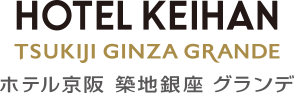 HOTEL KEIHAN
TSUKIJI GINZA GRANDE
ホテル京阪 築地銀座 グランデ